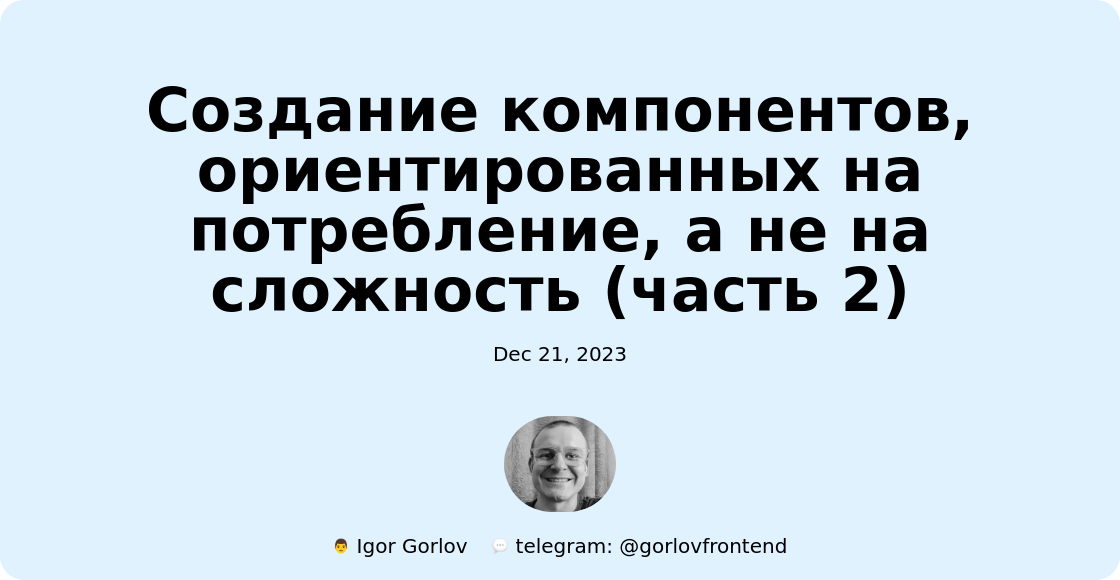 Создание компонентов, ориентированных на потребление, а не на сложность (часть 2)

Dec 21, 2023

👨 Igor Gorlov 💬 telegram: @gorlovfrontend